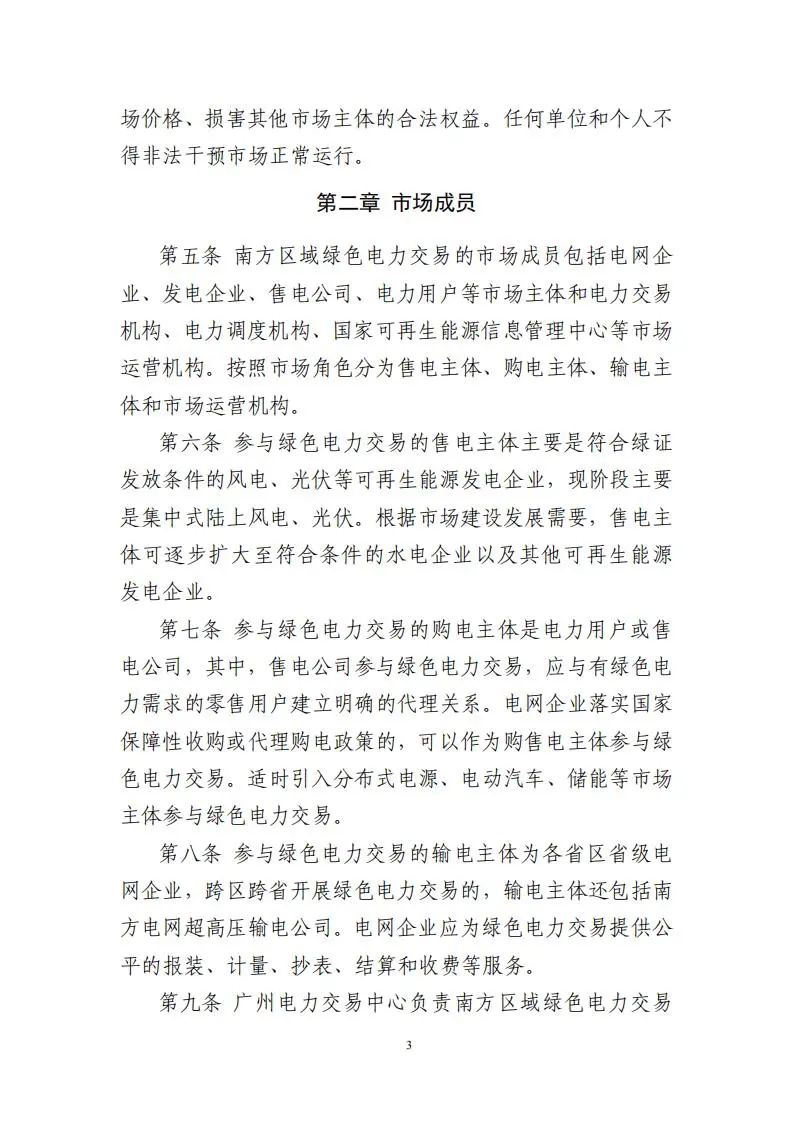 场价格、损害其他市场主体的合法权益。任何单位和个人不得非法干预市场正常运行。

第二章 市场成员

第五条 南方区域绿色电力交易的市场成员包括电网企业、发电企业、售电公司、电力用户等市场主体和电力交易机构、电力调度机构、国家可再生能源信息管理中心等市场运营机构。按照市场角色分为售电主体、购电主体、输电主体和市场运营机构。

第六条 参与绿色电力交易的售电主体主要是符合绿证发放条件的风电、光伏等可再生能源发电企业，现阶段主要是集中式陆上风电、光伏。根据市场建设发展需要，售电主体可逐步扩大至符合条件的水电企业以及其他可再生能源发电企业。

第七条 参与绿色电力交易的购电主体是电力用户或售电公司，其中，售电公司参与绿色电力交易，应与有绿色电力需求的零售用户建立明确的代理关系。电网企业落实国家保障性收购或代理购电政策的，可以作为购售电主体参与绿色电力交易。适时引入分布式电源、电动汽车、储能等市场主体参与绿色电力交易。

第八条 参与绿色电力交易的输电主体为各省区省级电网企业，跨区跨省开展绿色电力交易的，输电主体还包括南方电网超高压输电公司。电网企业应为绿色电力交易提供公平的报装、计量、抄表、结算和收费等服务。

第九条 广州电力交易中心负责南方区域绿色电力交易

3